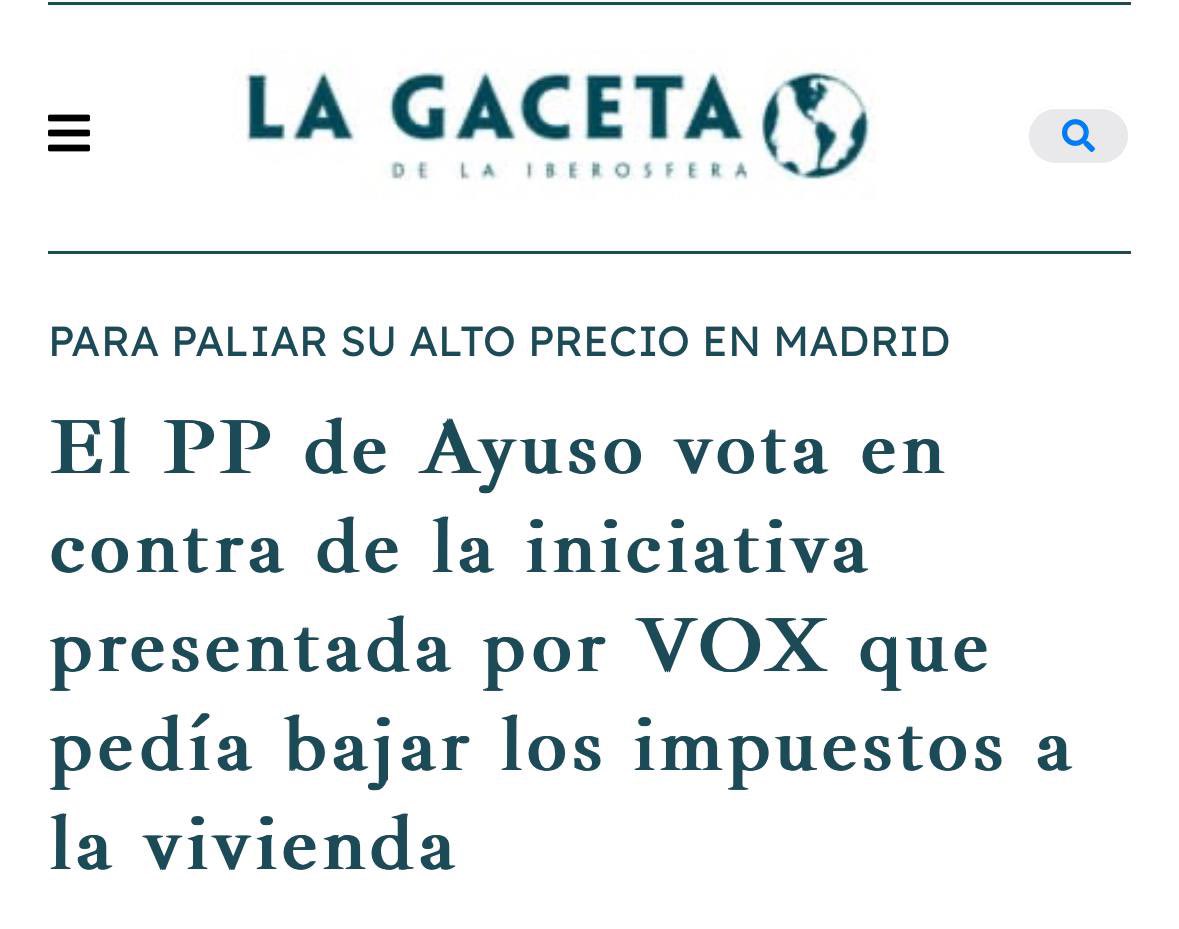 LA GACETA
DE LA IBEROSFERA

PARA PALIAR SU ALTO PRECIO EN MADRID

El PP de Ayuso vota en contra de la iniciativa presentada por VOX que pedía bajar los impuestos a la vivienda